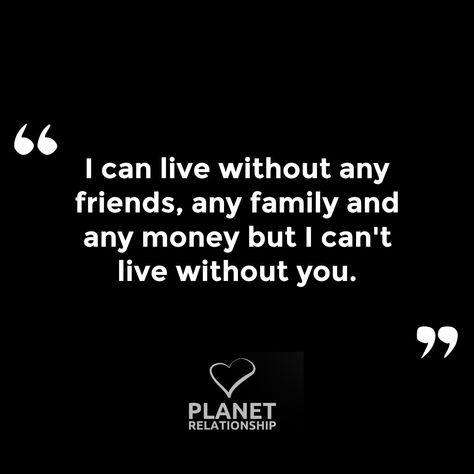 “ I can live without any friends, any family and any money but I can't live without you. ”

PLANET
RELATIONSHIP